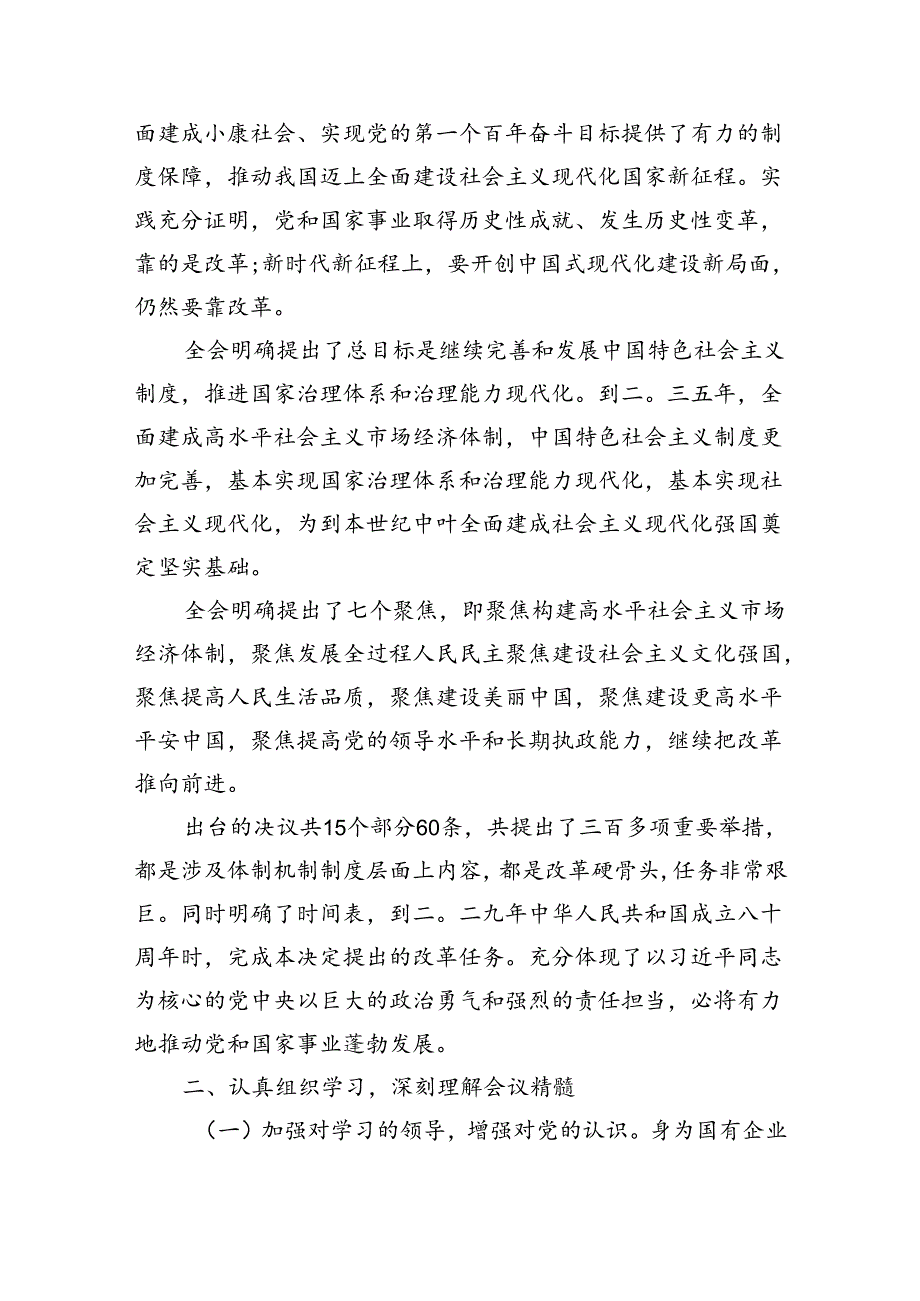 面建成小康社会、实现党的第一个百年奋斗目标提供了有力的制度保障，推动我国迈上全面建设社会主义现代化国家新征程。实践充分证明，党和国家事业取得历史性成就、发生历史性变革，靠的是改革;新时代新征程上，要开创中国式现代化建设新局面，仍然要靠改革。

全会明确提出了总目标是继续完善和发展中国特色社会主义制度，推进国家治理体系和治理能力现代化。到二。三五年，全面建成高水平社会主义市场经济体制，中国特色社会主义制度更加完善，基本实现国家治理体系和治理能力现代化，基本实现社会主义现代化，为到本世纪中叶全面建成社会主义现代化强国奠定坚实基础。

全会明确提出了七个聚焦，即聚焦构建高水平社会主义市场经济体制，聚焦发展全过程人民民主聚焦建设社会主义文化强国，聚焦提高人民生活品质，聚焦建设美丽中国，聚焦建设更高水平平安中国，聚焦提高党的领导水平和长期执政能力，继续把改革推向前进。

出台的决议共15个部分60条，共提出了三百多项重要举措，都是涉及体制机制制度层面上内容，都是改革硬骨头，任务非常艰巨。同时明确了时间表，到二。二九年中华人民共和国成立八十周年时，完成本决定提出的改革任务。充分体现了以习近平同志为核心的党中央以巨大的政治勇气和强烈的责任担当，必将有力地推动党和国家事业蓬勃发展。

二、认真组织学习，深刻理解会议精髓

（一）加强对学习的领导，增强对党的认识。身为国有企业